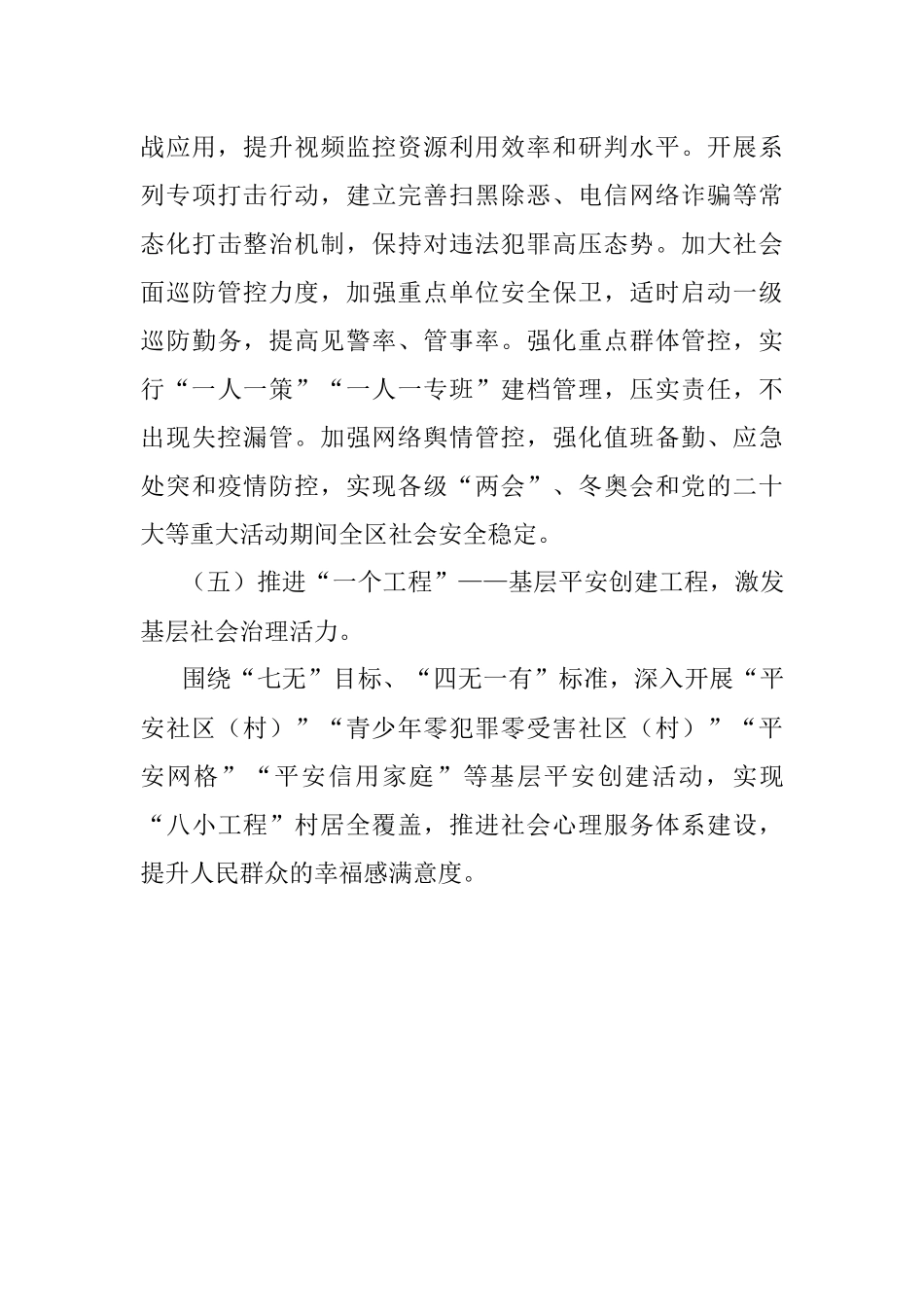 战应用，提升视频监控资源利用效率和研判水平。开展系列专项打击行动，建立完善扫黑除恶、电信网络诈骗等常态化打击整治机制，保持对违法犯罪高压态势。加大社会面巡防管控力度，加强重点单位安全保卫，适时启动一级巡防勤务，提高见警率、管事率。强化重点群体管控，实行“一人一策”“一人一专班”建档管理，压实责任，不出现失控漏管。加强网络舆情管控，强化值班备勤、应急处突和疫情防控，实现各级“两会”、冬奥会和党的二十大等重大活动期间全区社会安全稳定。

（五）推进“一个工程”——基层平安创建工程，激发基层社会治理活力。

围绕“七无”目标、“四无一有”标准，深入开展“平安社区（村）”“青少年零犯罪零受害社区（村）”“平安网格”“平安信用家庭”等基层平安创建活动，实现“八小工程”村居全覆盖，推进社会心理服务体系建设，提升人民群众的幸福感满意度。